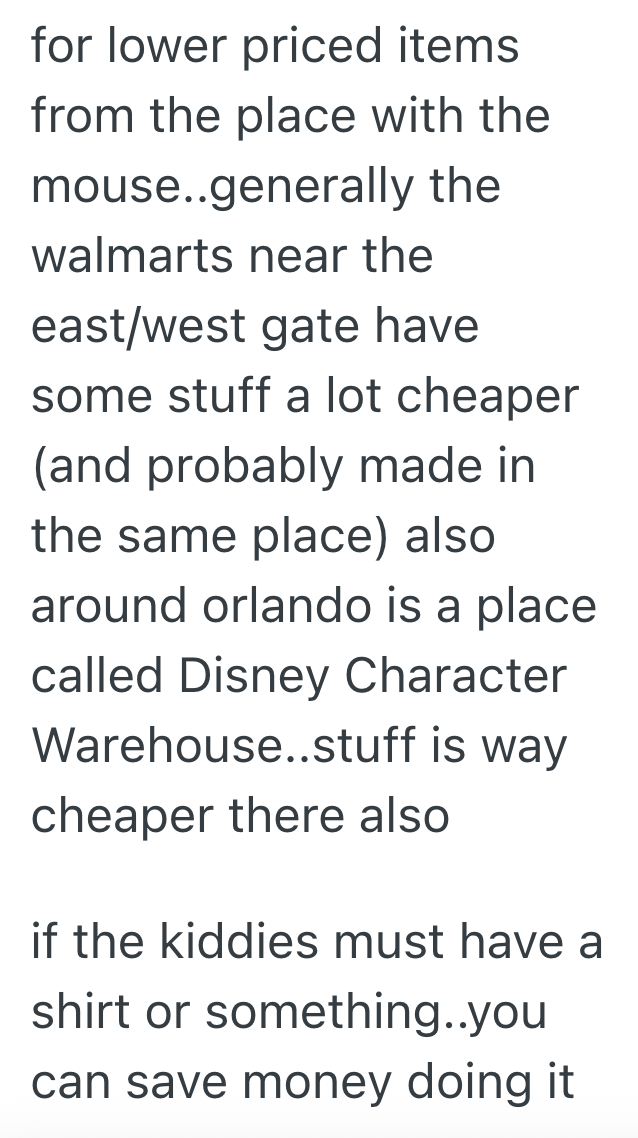 for lower priced items from the place with the mouse..generally the walmarts near the east/west gate have some stuff a lot cheaper (and probably made in the same place) also around orlando is a place called Disney Character Warehouse..stuff is way cheaper there also

if the kiddies must have a shirt or something..you can save money doing it